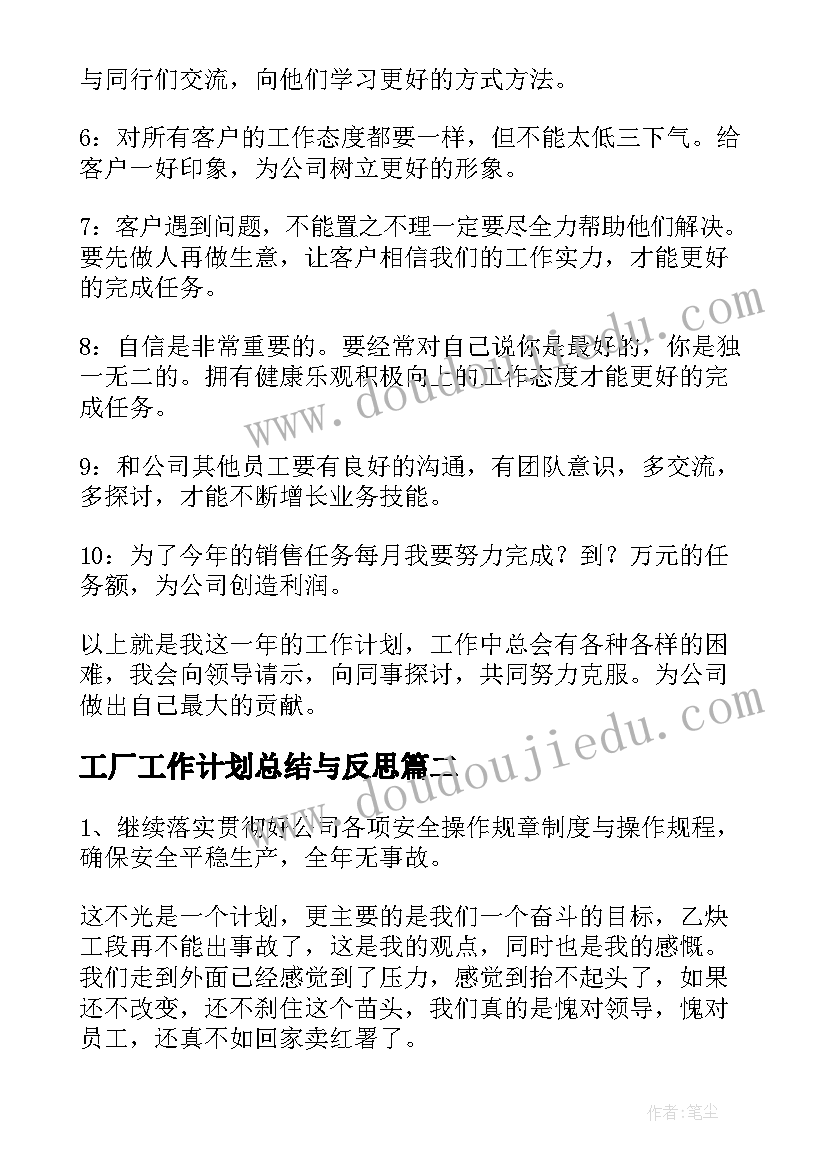 与同行们交流，向他们学习更好的方式方法。

6：对所有客户的工作态度都要一样，但不能太低三下气。给客户一好印象，为公司树立更好的形象。

7：客户遇到问题，不能置之不理一定要尽全力帮助他们解决。要先做人再做生意，让客户相信我们的工作实力，才能更好的完成任务。

8：自信是非常重要的。要经常对自己说你是最好的，你是独一无二的。拥有健康乐观积极向上的工作态度才能更好的完成任务。

9：和公司其他员工要有良好的沟通，有团队意识，多交流，多探讨，才能不断增长业务技能。

10：为了今年的销售任务每月我要努力完成？到？万元的任务额，为公司创造利润。

以上就是我这一年的工作计划，工作中总会有各种各样的困难，我会向领导请示，向同事探讨，共同努力克服。为公司做出自己最大的贡献。

工厂工作计划总结与反思篇二

1、继续落实贯彻好公司各项安全操作规章制度与操作规程，确保安全平稳生产，全年无事故。

这不光是一个计划，更主要的是我们一个奋斗的目标，乙炔工段再不能出事故了，这是我的观点，同时也是我的感慨。我们走到外面已经感觉到了压力，感觉到抬不起头了，如果还不改变，还不刹住这个苗头，我们真的是愧对领导，愧对员工，还真不如回家卖红薯了。

www.doudoujiedu.com

www.doudoujiedu.com

作者：笔尘